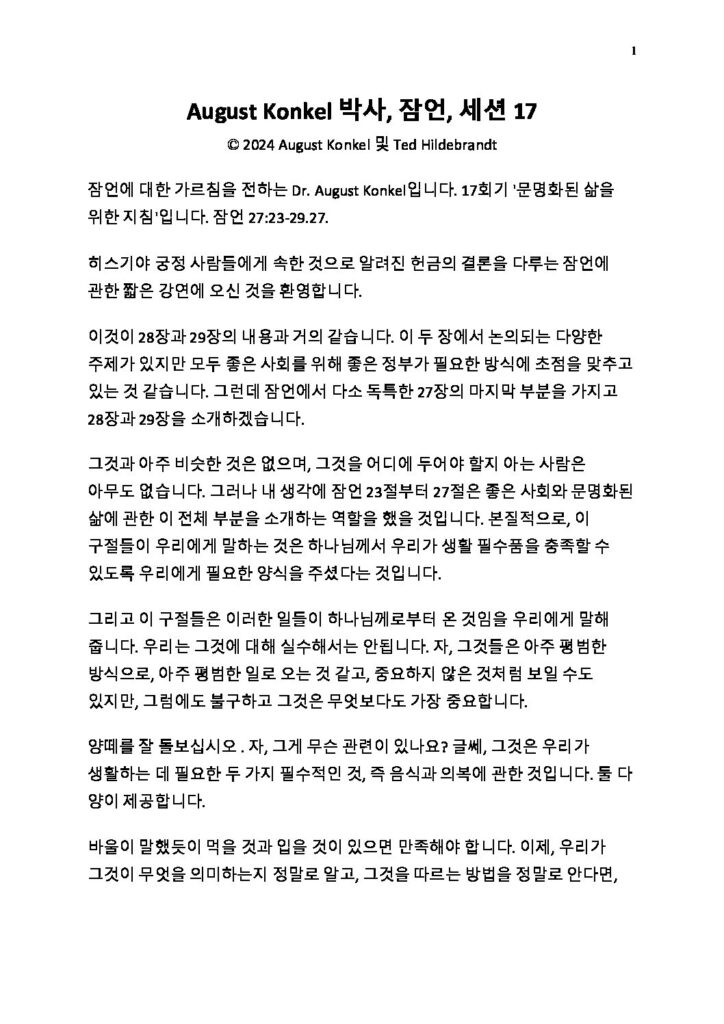 1

August Konkel 박사, 잠언, 세션 17

© 2024 August Konkel 및 Ted Hildebrandt

잠언에 대한 가르침을 전하는 Dr. August Konkel입니다. 17회기 '문명화된 삶을 위한 지침'입니다. 잠언 27:23-29.27.

히스기야 궁정 사람들에게 속한 것으로 알려진 헌금의 결론을 다루는 잠언에 관한 짧은 강연에 오신 것을 환영합니다.

이것이 28장과 29장의 내용과 거의 같습니다. 이 두 장에서 논의되는 다양한 주제가 있지만 모두 좋은 사회를 위해 좋은 정부가 필요한 방식에 초점을 맞추고 있는 것 같습니다. 그런데 잠언에서 다소 독특한 27장의 마지막 부분을 가지고 28장과 29장을 소개하겠습니다.

그것과 아주 비슷한 것은 없으며, 그것을 어디에 두어야 할지 아는 사람은 아무도 없습니다. 그러나 내 생각에 잠언 23절부터 27절은 좋은 사회와 문명화된 삶에 관한 이 전체 부분을 소개하는 역할을 했을 것입니다. 본질적으로, 이 구절들이 우리에게 말하는 것은 하나님께서 우리가 생활 필수품을 충족할 수 있도록 우리에게 필요한 양식을 주셨다는 것입니다.

그리고 이 구절들은 이러한 일들이 하나님께로부터 온 것임을 우리에게 말해 줍니다. 우리는 그것에 대해 실수해서는 안됩니다. 자, 그것들은 아주 평범한 방식으로, 아주 평범한 일로 오는 것 같고, 중요하지 않은 것처럼 보일 수도 있지만, 그럼에도 불구하고 그것은 무엇보다도 가장 중요합니다.

양떼를 잘 돌보십시오 . 자, 그게 무슨 관련이 있나요? 글쎄, 그것은 우리가 생활하는 데 필요한 두 가지 필수적인 것, 즉 음식과 의복에 관한 것입니다. 둘 다 양이 제공합니다.

바울이 말했듯이 먹을 것과 입을 것이 있으면 만족해야 합니다. 이제, 우리가 그것이 무엇을 의미하는지 정말로 알고, 그것을 따르는 방법을 정말로 안다면,